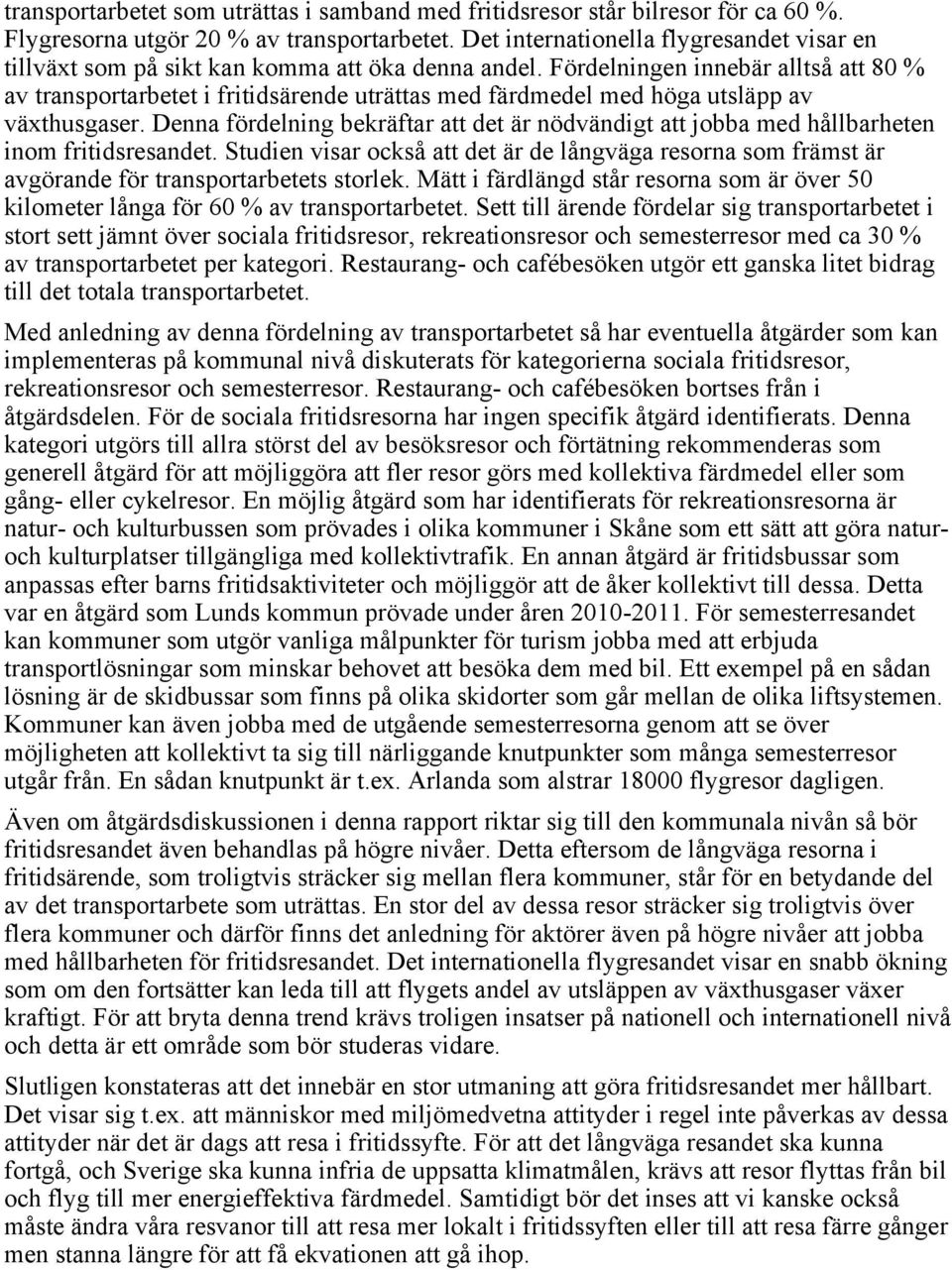 transportarbetet som uträttas i samband med fritidsresor står bilresor för ca 60 %. Flygresorna utgör 20 % av transportarbetet. Det internationella flygresandet visar en tillväxt som på sikt kan komma att öka denna andel. Fördelningen innebär alltså att 80 % av transportarbetet i fritidsärende uträttas med färdmedel med höga utsläpp av växthusgaser. Denna fördelning bekräftar att det är nödvändigt att jobba med hållbarheten inom fritidsresandet. Studien visar också att det är de långväga resorna som främst är avgörande för transportarbetets storlek. Mätt i färdlängd står resorna som är över 50 kilometer långa för 60 % av transportarbetet. Sett till ärende fördelar sig transportarbetet i stort sett jämnt över sociala fritidsresor, rekreationsresor och semesterresor med ca 30 % av transportarbetet per kategori. Restaurang- och cafébesöken utgör ett ganska litet bidrag till det totala transportarbetet.

Med anledning av denna fördelning av transportarbetet så har eventuella åtgärder som kan implementeras på kommunal nivå diskuterats för kategorierna sociala fritidsresor, rekreationsresor och semesterresor. Restaurang- och cafébesöken bortses från i åtgärdsdelen. För de sociala fritidsresorna har ingen specifik åtgärd identifierats. Denna kategori utgörs till allra störst del av besöksresor och förtätning rekommenderas som generell åtgärd för att möjliggöra att fler resor görs med kollektiva färdmedel eller som gång- eller cykelresor. En möjlig åtgärd som har identifierats för rekreationsresorna är natur- och kulturbussen som prövades i olika kommuner i Skåne som ett sätt att göra natur- och kulturplatser tillgängliga med kollektivtrafik. En annan åtgärd är fritidsbussar som anpassas efter barns fritidsaktiviteter och möjliggör att de åker kollektivt till dessa. Detta var en åtgärd som Lunds kommun prövade under åren 2010-2011. För semesterresandet kan kommuner som utgör vanliga målpunkter för turism jobba med att erbjuda transportlösningar som minskar behovet att besöka dem med bil. Ett exempel på en sådan lösning är de skidbussar som finns på olika skidorter som går mellan de olika liftsystemen. Kommuner kan även jobba med de utgående semesterresorna genom att se över möjligheten att kollektivt ta sig till närliggande knutpunkter som många semesterresor utgår från. En sådan knutpunkt är t.ex. Arlanda som alstrar 18000 flygresor dagligen.

Även om åtgärdsdiskussionen i denna rapport riktar sig till den kommunala nivån så bör fritidsresandet även behandlas på högre nivåer. Detta eftersom de långväga resorna i fritidsärende, som troligtvis sträcker sig mellan flera kommuner, står för en betydande del av det transportarbete som uträttas. En stor del av dessa resor sträcker sig troligtvis över flera kommuner och därför finns det anledning för aktörer även på högre nivåer att jobba med hållbarheten för fritidsresandet. Det internationella flygresandet visar en snabb ökning som om den fortsätter kan leda till att flygets andel av utsläppen av växthusgaser växer kraftigt. För att bryta denna trend krävs troligen insatser på nationell och internationell nivå och detta är ett område som bör studeras vidare.

Slutligen konstateras att det innebär en stor utmaning att göra fritidsresandet mer hållbart. Det visar sig t.ex. att människor med miljömedvetna attityder i regel inte påverkas av dessa attityder när det är dags att resa i fritidssyfte. För att det långväga resandet ska kunna fortgå, och Sverige ska kunna infria de uppsatta klimatmålen, krävs att resor flyttas från bil och flyg till mer energieffektiva färdmedel. Samtidigt bör det inses att vi kanske också måste ändra våra resvanor till att resa mer lokalt i fritidssyften eller till att resa färre gånger men stanna längre för att få ekvationen att gå ihop.